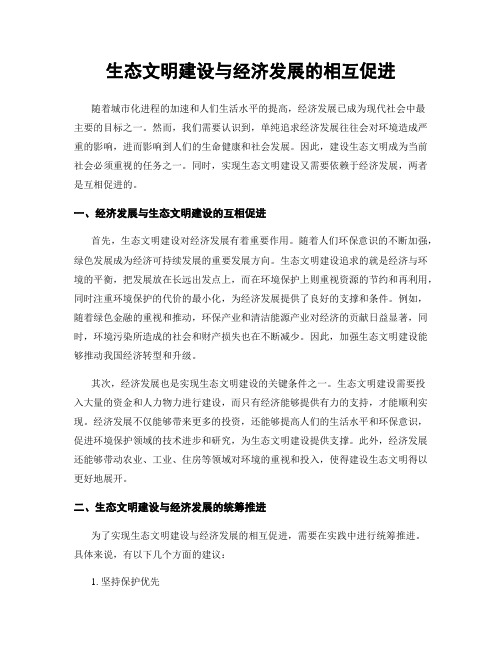 生态文明建设与经济发展的相互促进

随着城市化进程的加速和人们生活水平的提高，经济发展已成为现代社会中最主要的目标之一。然而，我们需要认识到，单纯追求经济发展往往会对环境造成严重的影响，进而影响到人们的生命健康和社会发展。因此，建设生态文明成为当前社会必须重视的任务之一。同时，实现生态文明建设又需要依赖于经济发展，两者是互相促进的。

一、经济发展与生态文明建设的互相促进

首先，生态文明建设对经济发展有着重要作用。随着人们环保意识的不断加强，绿色发展成为经济可持续发展的重要发展方向。生态文明建设追求的就是经济与环境的平衡，把发展放在长远出发点上，而在环境保护上则重视资源的节约和再利用，同时注重环境保护的代价的最小化，为经济发展提供了良好的支撑和条件。例如，随着绿色金融的重视和推动，环保产业和清洁能源产业对经济的贡献日益显著，同时，环境污染所造成的社会和财产损失也在不断减少。因此，加强生态文明建设能够推动我国经济转型和升级。

其次，经济发展也是实现生态文明建设的关键条件之一。生态文明建设需要投入大量的资金和人力物力进行建设，而只有经济能够提供有力的支持，才能顺利实现。经济发展不仅能够带来更多的投资，还能够提高人们的生活水平和环保意识，促进环境保护领域的技术进步和研究，为生态文明建设提供支撑。此外，经济发展还能够带动农业、工业、住房等领域对环境的重视和投入，使得建设生态文明得以更好地展开。

二、生态文明建设与经济发展的统筹推进

为了实现生态文明建设与经济发展的相互促进，需要在实践中进行统筹推进。具体来说，有以下几个方面的建议：

1. 坚持保护优先